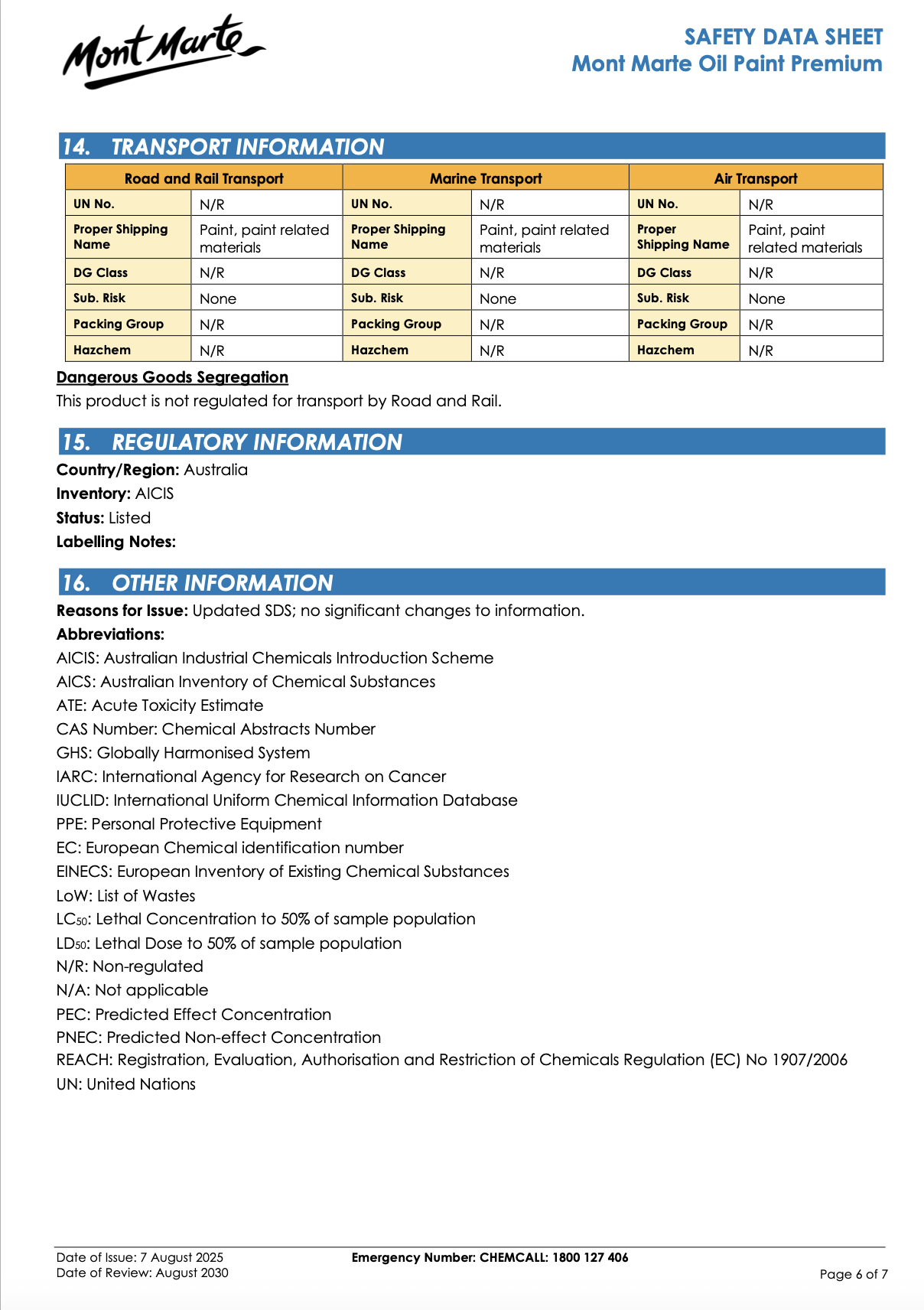 Mont Marte

SAFETY DATA SHEET
Mont Marte Oil Paint Premium

14. TRANSPORT INFORMATION

| Road and Rail Transport | | Marine Transport | | Air Transport | |
|---|---|---|---|---|---|
| UN No. | N/R | UN No. | N/R | UN No. | N/R |
| Proper Shipping Name | Paint, paint related materials | Proper Shipping Name | Paint, paint related materials | Proper Shipping Name | Paint, paint related materials |
| DG Class | N/R | DG Class | N/R | DG Class | N/R |
| Sub. Risk | None | Sub. Risk | None | Sub. Risk | None |
| Packing Group | N/R | Packing Group | N/R | Packing Group | N/R |
| Hazchem | N/R | Hazchem | N/R | Hazchem | N/R |

Dangerous Goods Segregation
This product is not regulated for transport by Road and Rail.

15. REGULATORY INFORMATION
Country/Region: Australia
Inventory: AICIS
Status: Listed
Labelling Notes:

16. OTHER INFORMATION
Reasons for Issue: Updated SDS; no significant changes to information.
Abbreviations:
AICIS: Australian Industrial Chemicals Introduction Scheme
AICS: Australian Inventory of Chemical Substances
ATE: Acute Toxicity Estimate
CAS Number: Chemical Abstracts Number
GHS: Globally Harmonised System
IARC: International Agency for Research on Cancer
IUCLID: International Uniform Chemical Information Database
PPE: Personal Protective Equipment
EC: European Chemical identification number
EINECS: European Inventory of Existing Chemical Substances
LoW: List of Wastes
$LC_{50}$: Lethal Concentration to 50% of sample population
$LD_{50}$: Lethal Dose to 50% of sample population
N/R: Non-regulated
N/A: Not applicable
PEC: Predicted Effect Concentration
PNEC: Predicted Non-effect Concentration
REACH: Registration, Evaluation, Authorisation and Restriction of Chemicals Regulation (EC) No 1907/2006
UN: United Nations

Date of Issue: 7 August 2025
Date of Review: August 2030
Emergency Number: CHEMCALL: 1800 127 406
Page 6 of 7